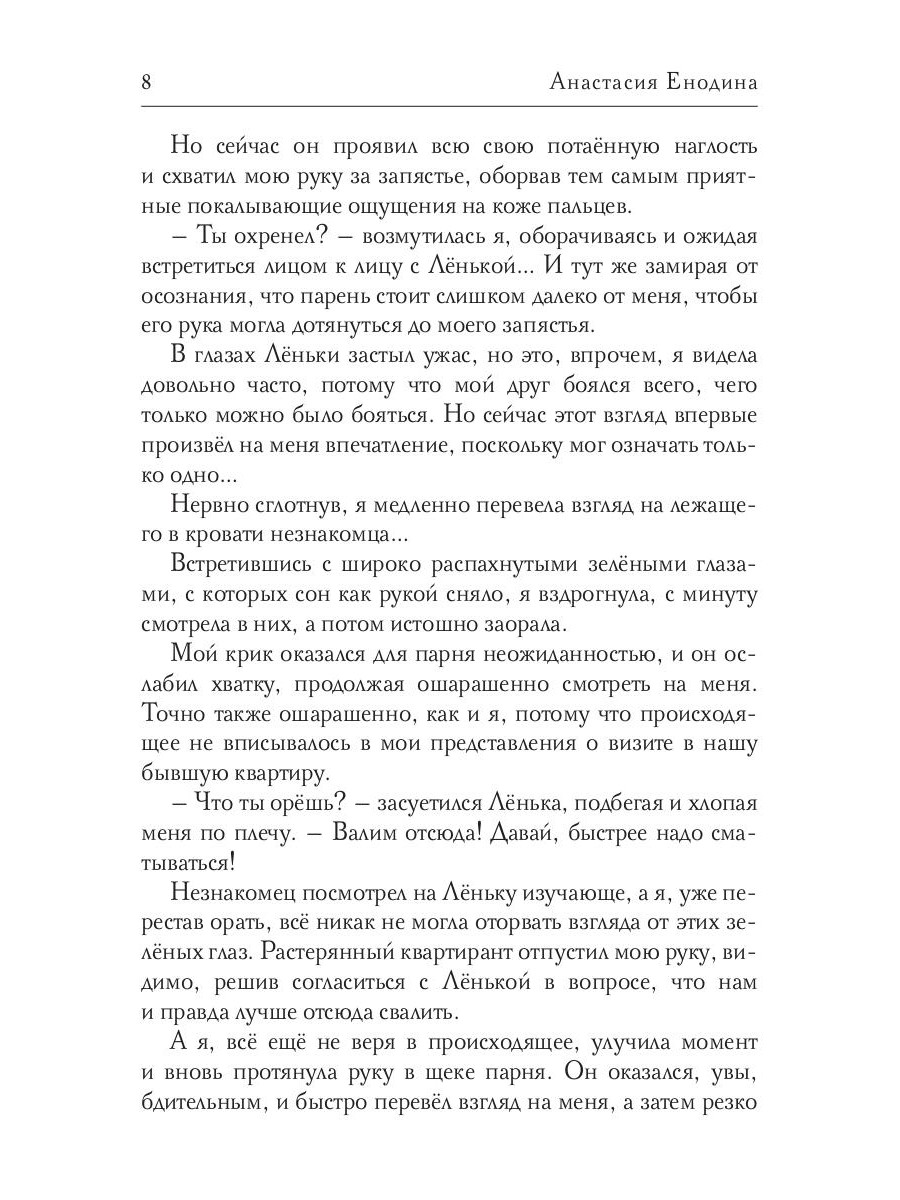 8 Анастасия Енодина

Но сейчас он проявил всю свою потаённую наглость и схватил мою руку за запястье, оборвав тем самым приятные покалывающие ощущения на коже пальцев.

– Ты охренел? – возмутилась я, оборачиваясь и ожидая встретиться лицом к лицу с Лёнькой... И тут же замирая от осознания, что парень стоит слишком далеко от меня, чтобы его рука могла дотянуться до моего запястья.

В глазах Лёньки застыл ужас, но это, впрочем, я видела довольно часто, потому что мой друг боялся всего, чего только можно было бояться. Но сейчас этот взгляд впервые произвёл на меня впечатление, поскольку мог означать только одно...

Нервно сглотнув, я медленно перевела взгляд на лежащего в кровати незнакомца...

Встретившись с широко распахнутыми зелёными глазами, с которых сон как рукой сняло, я вздрогнула, с минуту смотрела в них, а потом истошно заорала.

Мой крик оказался для парня неожиданностью, и он ослабил хватку, продолжая ошарашенно смотреть на меня. Точно также ошарашенно, как и я, потому что происходящее не вписывалось в мои представления о визите в нашу бывшую квартиру.

– Что ты орёшь? – засуетился Лёнька, подбегая и хлопая меня по плечу. – Валим отсюда! Давай, быстрее надо сматываться!

Незнакомец посмотрел на Лёньку изучающе, а я, уже перестав орать, всё никак не могла оторвать взгляда от этих зелёных глаз. Растерянный квартирант отпустил мою руку, видимо, решив согласиться с Лёнькой в вопросе, что нам и правда лучше отсюда свалить.

А я, всё ещё не веря в происходящее, улучила момент и вновь протянула руку в щеке парня. Он оказался, увы, бдительным, и быстро перевёл взгляд на меня, а затем резко